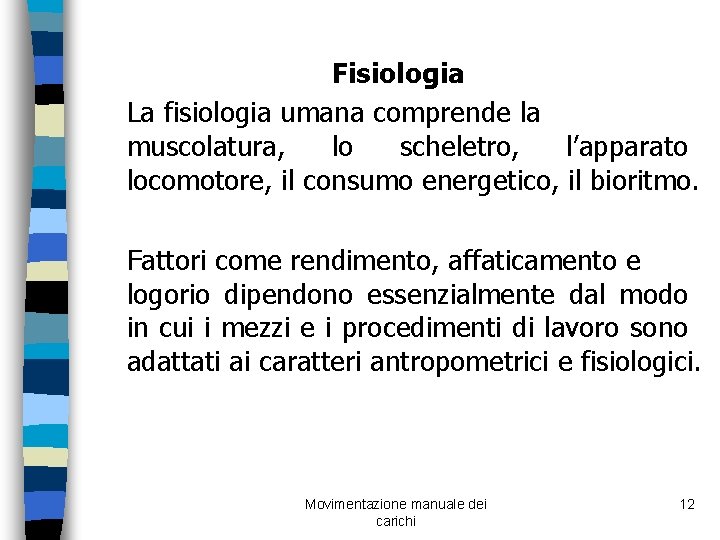 Fisiologia

La fisiologia umana comprende la muscolatura, lo scheletro, l'apparato locomotore, il consumo energetico, il bioritmo.

Fattori come rendimento, affaticamento e logorio dipendono essenzialmente dal modo in cui i mezzi e i procedimenti di lavoro sono adattati ai caratteri antropometrici e fisiologici.

Movimentazione manuale dei carichi

12